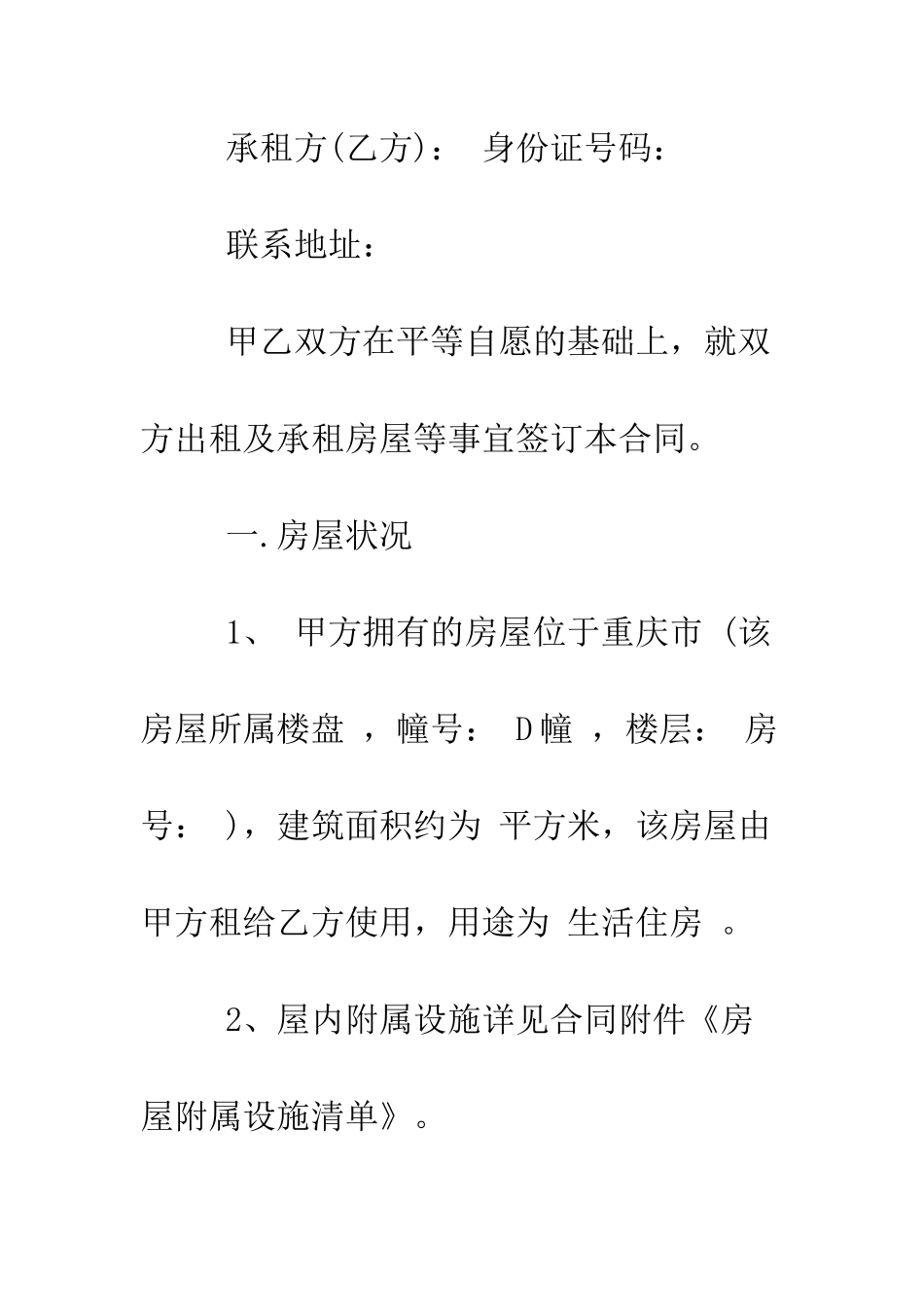 承租方(乙方)： 身份证号码：

联系地址：

甲乙双方在平等自愿的基础上，就双方出租及承租房屋等事宜签订本合同。

一.房屋状况

1、 甲方拥有的房屋位于重庆市 (该房屋所属楼盘 ，幢号： D幢 ，楼层： 房号： )，建筑面积约为 平方米，该房屋由甲方租给乙方使用，用途为 生活住房 。

2、屋内附属设施详见合同附件《房屋附属设施清单》。